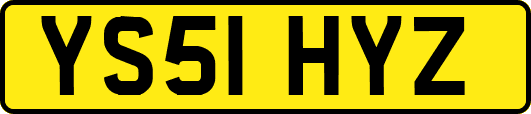 YS51 HYZ